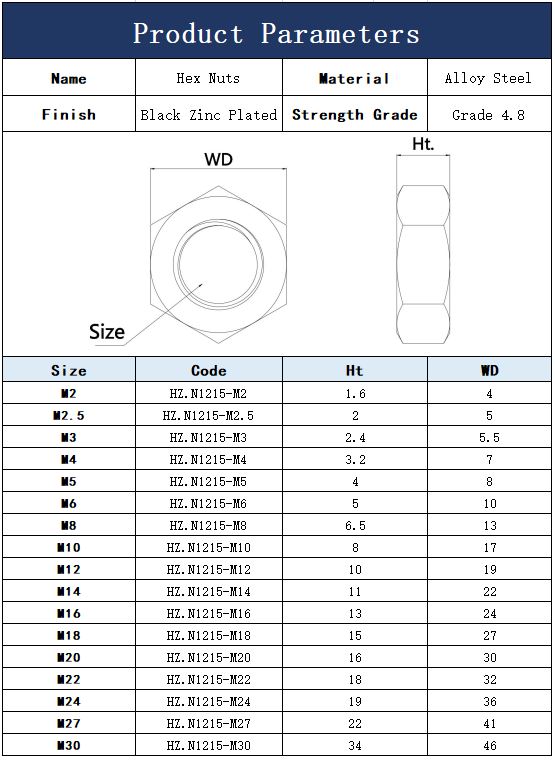 Product Parameters

| Name | Hex Nuts | Material | Alloy Steel |
|---|---|---|---|
| Finish | Black Zinc Plated | Strength Grade | Grade 4.8 |

WD

Ht.

Size

| Size | Code | Ht | WD |
|---|---|---|---|
| M2 | HZ.N1215-M2 | 1.6 | 4 |
| M2.5 | HZ.N1215-M2.5 | 2 | 5 |
| M3 | HZ.N1215-M3 | 2.4 | 5.5 |
| M4 | HZ.N1215-M4 | 3.2 | 7 |
| M5 | HZ.N1215-M5 | 4 | 8 |
| M6 | HZ.N1215-M6 | 5 | 10 |
| M8 | HZ.N1215-M8 | 6.5 | 13 |
| M10 | HZ.N1215-M10 | 8 | 17 |
| M12 | HZ.N1215-M12 | 10 | 19 |
| M14 | HZ.N1215-M14 | 11 | 22 |
| M16 | HZ.N1215-M16 | 13 | 24 |
| M18 | HZ.N1215-M18 | 15 | 27 |
| M20 | HZ.N1215-M20 | 16 | 30 |
| M22 | HZ.N1215-M22 | 18 | 32 |
| M24 | HZ.N1215-M24 | 19 | 36 |
| M27 | HZ.N1215-M27 | 22 | 41 |
| M30 | HZ.N1215-M30 | 34 | 46 |